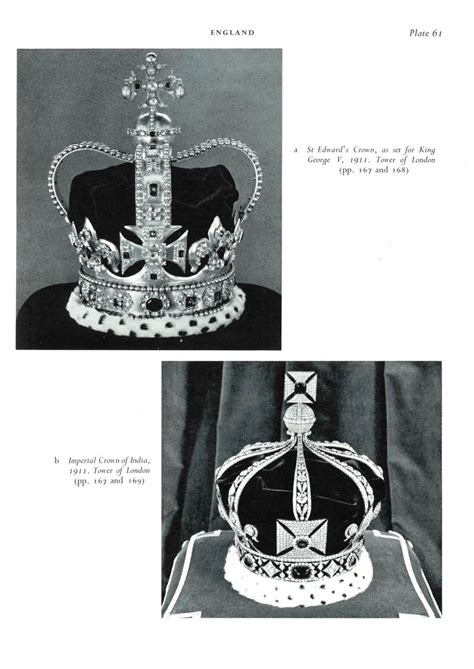 ENGLAND

Plate 61

a St Edward's Crown, as set for King George V, 1911. Tower of London (pp. 167 and 168)

b Imperial Crown of India, 1911. Tower of London (pp. 167 and 169)